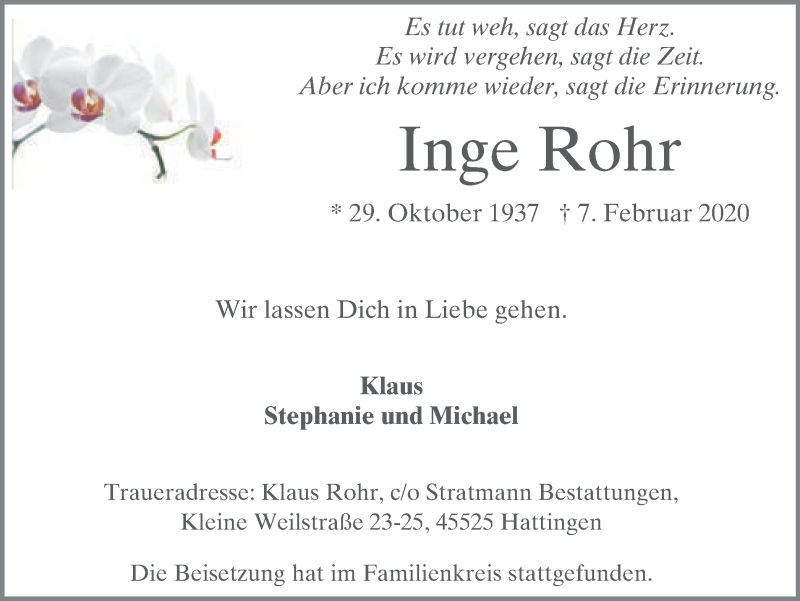 Es tut weh, sagt das Herz.
Es wird vergehen, sagt die Zeit.
Aber ich komme wieder, sagt die Erinnerung.

Inge Rohr

* 29. Oktober 1937 † 7. Februar 2020

Wir lassen Dich in Liebe gehen.

Klaus
Stephanie und Michael

Traueradresse: Klaus Rohr, c/o Stratmann Bestattungen,
Kleine Weilstraße 23-25, 45525 Hattingen

Die Beisetzung hat im Familienkreis stattgefunden.